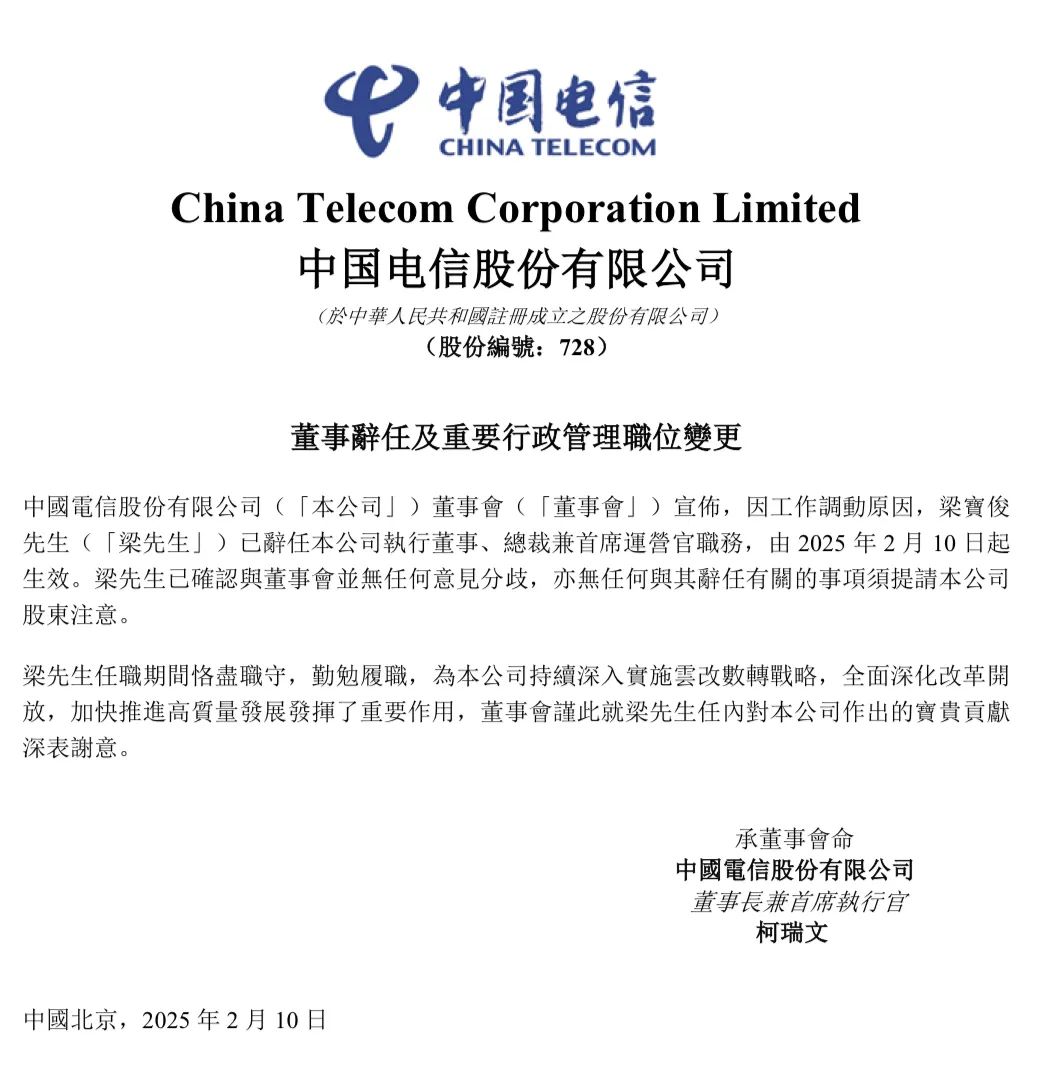 中国电信
CHINA TELECOM

China Telecom Corporation Limited
中国电信股份有限公司
（於中華人民共和國註冊成立之股份有限公司）
（股份編號：728）

董事辭任及重要行政管理職位變更

中國電信股份有限公司（「本公司」）董事會（「董事會」）宣佈，因工作調動原因，梁寶俊先生（「梁先生」）已辭任本公司執行董事、總裁兼首席運營官職務，由 2025 年 2 月 10 日起生效。梁先生已確認與董事會並無任何意見分歧，亦無任何與其辭任有關的事項須提請本公司股東注意。

梁先生任職期間恪盡職守，勤勉履職，為本公司持續深入實施雲改數轉戰略，全面深化改革開放，加快推進高質量發展發揮了重要作用，董事會謹此就梁先生任內對本公司作出的寶貴貢獻深表謝意。

承董事會命
中國電信股份有限公司
董事長兼首席執行官
柯瑞文

中國北京，2025 年 2 月 10 日